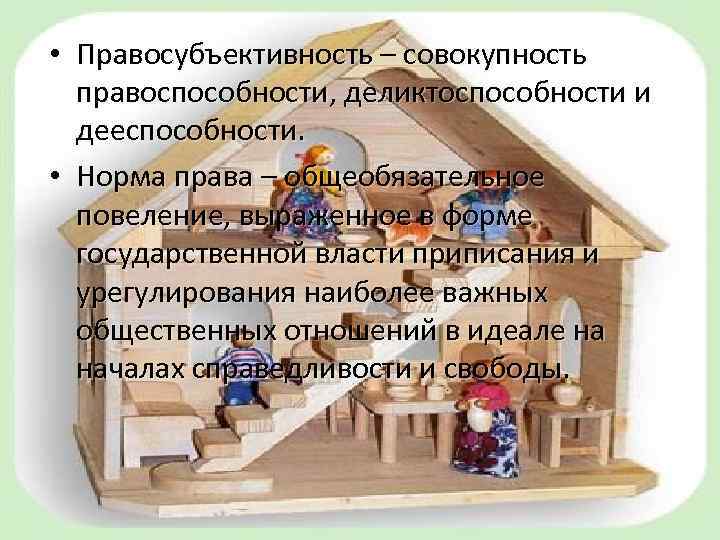 • Правосубъективность – совокупность правоспособности, деликтоспособности и дееспособности.

• Норма права – общеобязательное повеление, выраженное в форме государственной власти приписания и урегулирования наиболее важных общественных отношений в идеале на началах справедливости и свободы.